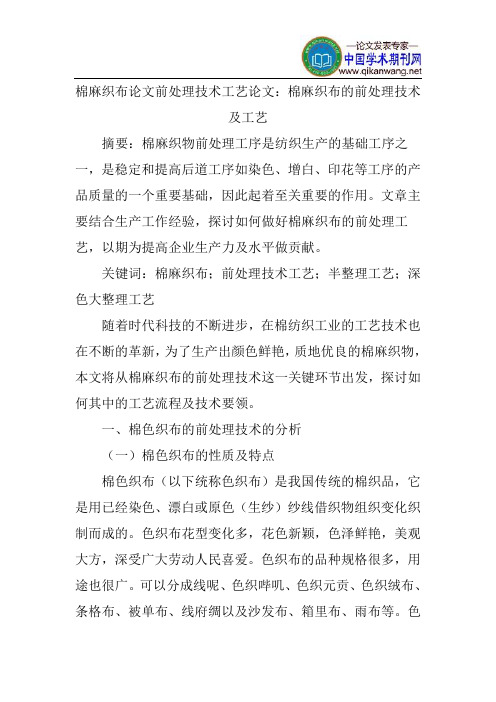 —论文发表专家—
中国学术期刊网
www.qikanwang.net

棉麻织布论文前处理技术工艺论文：棉麻织布的前处理技术及工艺

摘要：棉麻织物前处理工序是纺织生产的基础工序之一，是稳定和提高后道工序如染色、增白、印花等工序的产品质量的一个重要基础，因此起着至关重要的作用。文章主要结合生产工作经验，探讨如何做好棉麻织布的前处理工艺，以期为提高企业生产力及水平做贡献。

关键词：棉麻织布；前处理技术工艺；半整理工艺；深色大整理工艺

随着时代科技的不断进步，在棉纺织工业的工艺技术也在不断的革新，为了生产出颜色鲜艳，质地优良的棉麻织物，本文将从棉麻织布的前处理技术这一关键环节出发，探讨如何其中的工艺流程及技术要领。

一、棉色织布的前处理技术的分析

（一）棉色织布的性质及特点

棉色织布（以下统称色织布）是我国传统的棉织品，它是用已经染色、漂白或原色（生纱）纱线借织物组织变化织制而成的。色织布花型变化多，花色新颖，色泽鲜艳，美观大方，深受广大劳动人民喜爱。色织布的品种规格很多，用途也很广。可以分成线呢、色织哔叽、色织元贡、色织绒布、条格布、被单布、线府绸以及沙发布、箱里布、雨布等。色